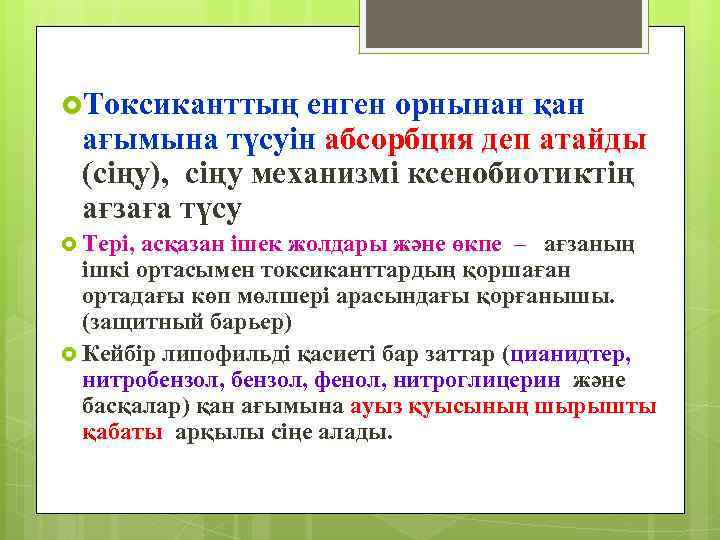 Токсиканттың енген орнынан қан ағымына түсуін абсорбция деп атайды (сіңу), сіңу механизмі ксенобиотиктің ағзаға түсу

Тері, асқазан ішек жолдары және өкпе – ағзаның ішкі ортасымен токсиканттардың қоршаған ортадағы көп мөлшері арасындағы қорғанышы. (защитный барьер)

Кейбір липофильді қасиеті бар заттар (цианидтер, нитробензол, бензол, фенол, нитроглицерин және басқалар) қан ағымына ауыз қуысының шырышты қабаты арқылы сіңе алады.